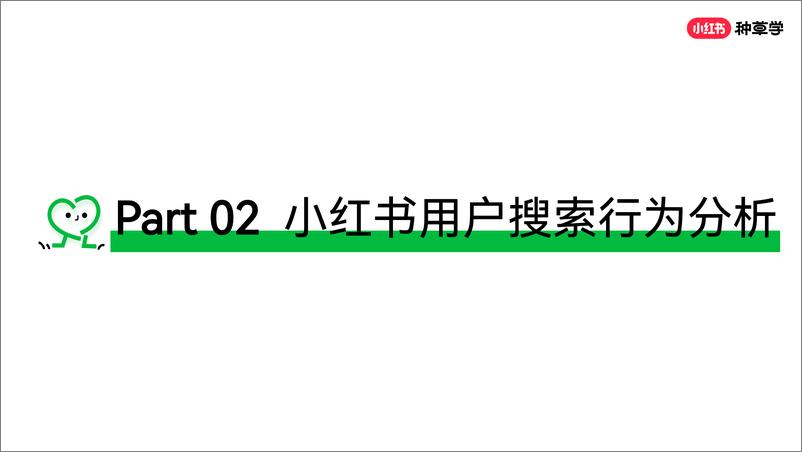 小红书 种草学

Part 02 小红书用户搜索行为分析